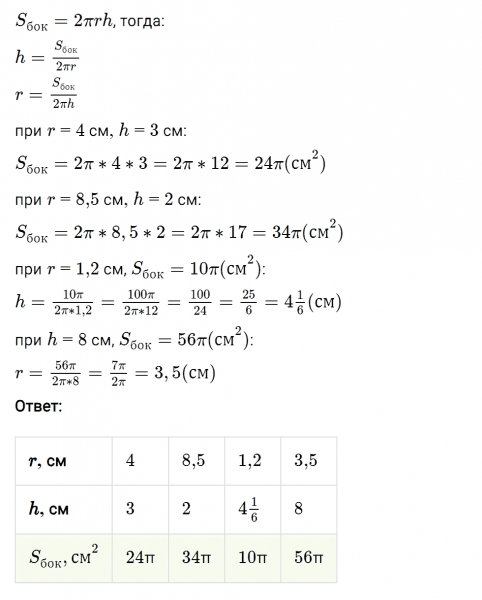 $S_{бок} = 2\pi rh$, тогда:
$h = \frac{S_{бок}}{2\pi r}$
$r = \frac{S_{бок}}{2\pi h}$
при $r$ = 4 см, $h$ = 3 см:
$S_{бок} = 2\pi * 4 * 3 = 2\pi * 12 = 24\pi(см^2)$
при $r$ = 8,5 см, $h$ = 2 см:
$S_{бок} = 2\pi * 8,5 * 2 = 2\pi * 17 = 34\pi(см^2)$
при $r$ = 1,2 см, $S_{бок} = 10\pi(см^2)$:
$h = \frac{10\pi}{2\pi * 1,2} = \frac{100\pi}{2\pi * 12} = \frac{100}{24} = \frac{25}{6} = 4\frac{1}{6}(см)$
при $h$ = 8 см, $S_{бок} = 56\pi(см^2)$:
$r = \frac{56\pi}{2\pi * 8} = \frac{7\pi}{2\pi} = 3,5(см)$
Ответ:

| $r$, см | 4 | 8,5 | 1,2 | 3,5 |
|---|---|---|---|---|
| $h$, см | 3 | 2 | $4\frac{1}{6}$ | 8 |
| $S_{бок}, см^2$ | 24π | 34π | 10π | 56π |